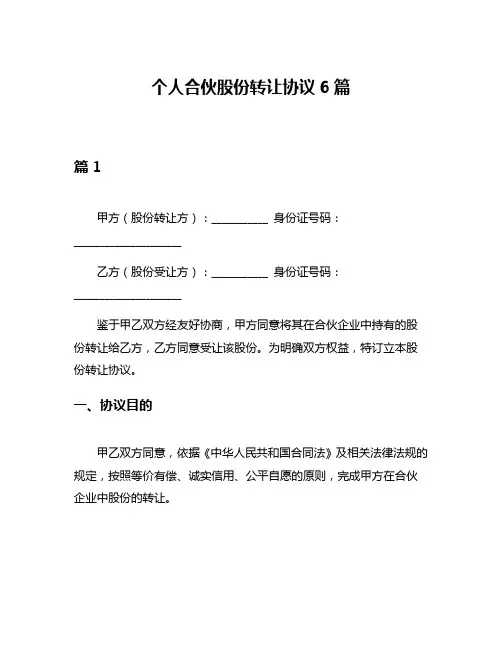 个人合伙股份转让协议 6 篇

篇 1

甲方（股份转让方）：__________ 身份证号码：___________________

乙方（股份受让方）：__________ 身份证号码：___________________

鉴于甲乙双方经友好协商，甲方同意将其在合伙企业中持有的股份转让给乙方，乙方同意受让该股份。为明确双方权益，特订立本股份转让协议。

一、协议目的

甲乙双方同意，依据《中华人民共和国合同法》及相关法律法规的规定，按照等价有偿、诚实信用、公平自愿的原则，完成甲方在合伙企业中股份的转让。